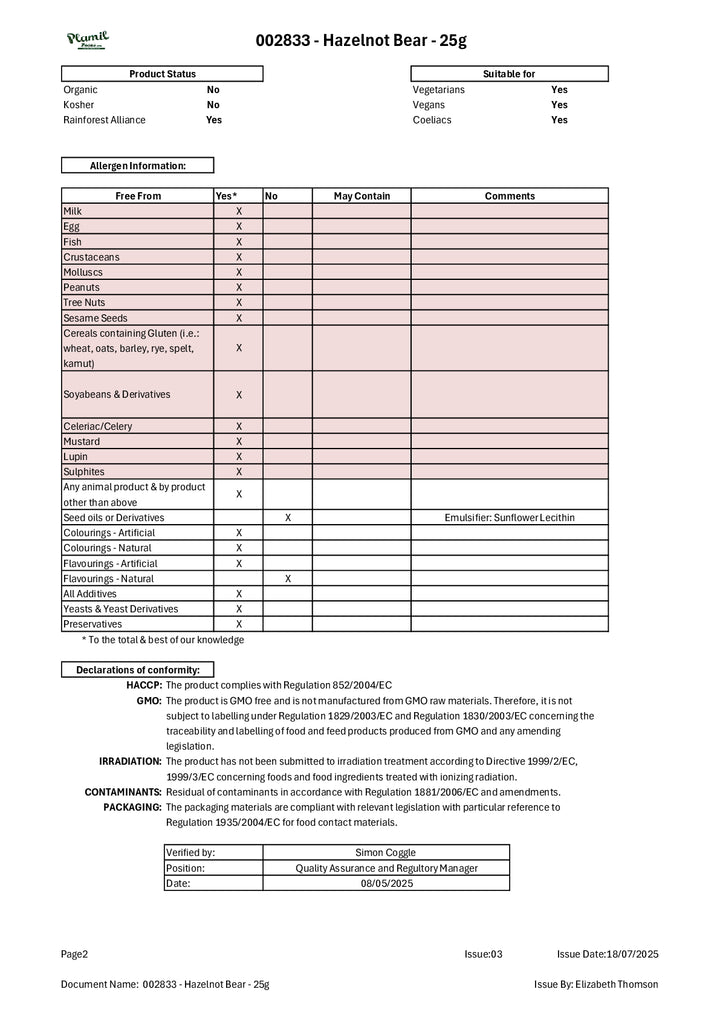 Plamil

002833 - Hazelnot Bear - 25g

Product Status
Organic No
Kosher No
Rainforest Alliance Yes

Suitable for
Vegetarians Yes
Vegans Yes
Coeliacs Yes

Allergen Information:

| Free From | Yes* | No | May Contain | Comments |
|---|---|---|---|---|
| Milk | X | | | |
| Egg | X | | | |
| Fish | X | | | |
| Crustaceans | X | | | |
| Molluscs | X | | | |
| Peanuts | X | | | |
| Tree Nuts | X | | | |
| Sesame Seeds | X | | | |
| Cereals containing Gluten (i.e.: wheat, oats, barley, rye, spelt, kamut) | X | | | |
| Soyabeans & Derivatives | X | | | |
| Celeriac/Celery | X | | | |
| Mustard | X | | | |
| Lupin | X | | | |
| Sulphites | X | | | |
| Any animal product & by product other than above | X | | | |
| Seed oils or Derivatives | | X | | Emulsifier: Sunflower Lecithin |
| Colourings - Artificial | X | | | |
| Colourings - Natural | X | | | |
| Flavourings - Artificial | X | | | |
| Flavourings - Natural | | X | | |
| All Additives | X | | | |
| Yeasts & Yeast Derivatives | X | | | |
| Preservatives | X | | | |

* To the total & best of our knowledge

Declarations of conformity:

HACCP: The product complies with Regulation 852/2004/EC

GMO: The product is GMO free and is not manufactured from GMO raw materials. Therefore, it is not subject to labelling under Regulation 1829/2003/EC and Regulation 1830/2003/EC concerning the traceability and labelling of food and feed products produced from GMO and any amending legislation.

IRRADIATION: The product has not been submitted to irradiation treatment according to Directive 1999/2/EC, 1999/3/EC concerning foods and food ingredients treated with ionizing radiation.

CONTAMINANTS: Residual of contaminants in accordance with Regulation 1881/2006/EC and amendments.

PACKAGING: The packaging materials are compliant with relevant legislation with particular reference to Regulation 1935/2004/EC for food contact materials.

Verified by: Simon Coggle
Position: Quality Assurance and Regultory Manager
Date: 08/05/2025

Page2 Issue:03 Issue Date:18/07/2025

Document Name: 002833 - Hazelnot Bear - 25g Issue By: Elizabeth Thomson